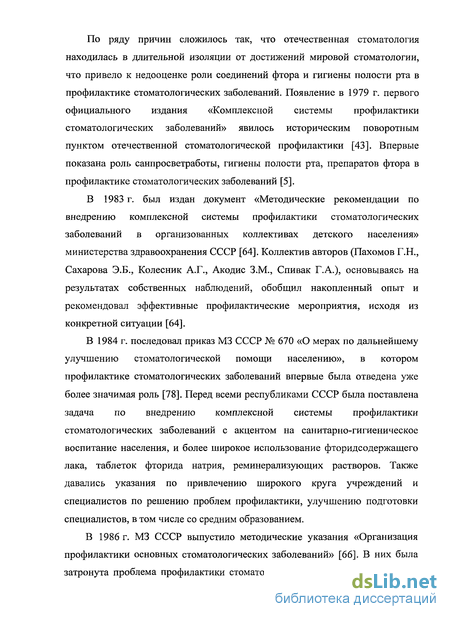 По ряду причин сложилось так, что отечественная стоматология находилась в длительной изоляции от достижений мировой стоматологии, что привело к недооценке роли соединений фтора и гигиены полости рта в профилактике стоматологических заболеваний. Появление в 1979 г. первого официального издания «Комплексной системы профилактики стоматологических заболеваний» явилось историческим поворотным пунктом отечественной стоматологической профилактики [43]. Впервые показана роль санпросветработы, гигиены полости рта, препаратов фтора в профилактике стоматологических заболеваний [5].

В 1983 г. был издан документ «Методические рекомендации по внедрению комплексной системы профилактики стоматологических заболеваний в организованных коллективах детского населения» министерства здравоохранения СССР [64]. Коллектив авторов (Пахомов Г.Н., Сахарова Э.Б., Колесник А.Г., Акодис З.М., Спивак Г.А.), основываясь на результатах собственных наблюдений, обобщил накопленный опыт и рекомендовал эффективные профилактические мероприятия, исходя из конкретной ситуации [64].

В 1984 г. последовал приказ МЗ СССР № 670 «О мерах по дальнейшему улучшению стоматологической помощи населению», в котором профилактике стоматологических заболеваний впервые была отведена уже более значимая роль [78]. Перед всеми республиками СССР была поставлена задача по внедрению комплексной системы профилактики стоматологических заболеваний с акцентом на санитарно-гигиеническое воспитание населения, и более широкое использование фторидсодержащего лака, таблеток фторида натрия, реминерализующих растворов. Также давались указания по привлечению широкого круга учреждений и специалистов по решению проблем профилактики, улучшению подготовки специалистов, в том числе со средним образованием.

В 1986 г. МЗ СССР выпустило методические указания «Организация профилактики основных стоматологических заболеваний» [66]. В них была затронута проблема профилактики стомато

dsLib.net
библиотека диссертаций